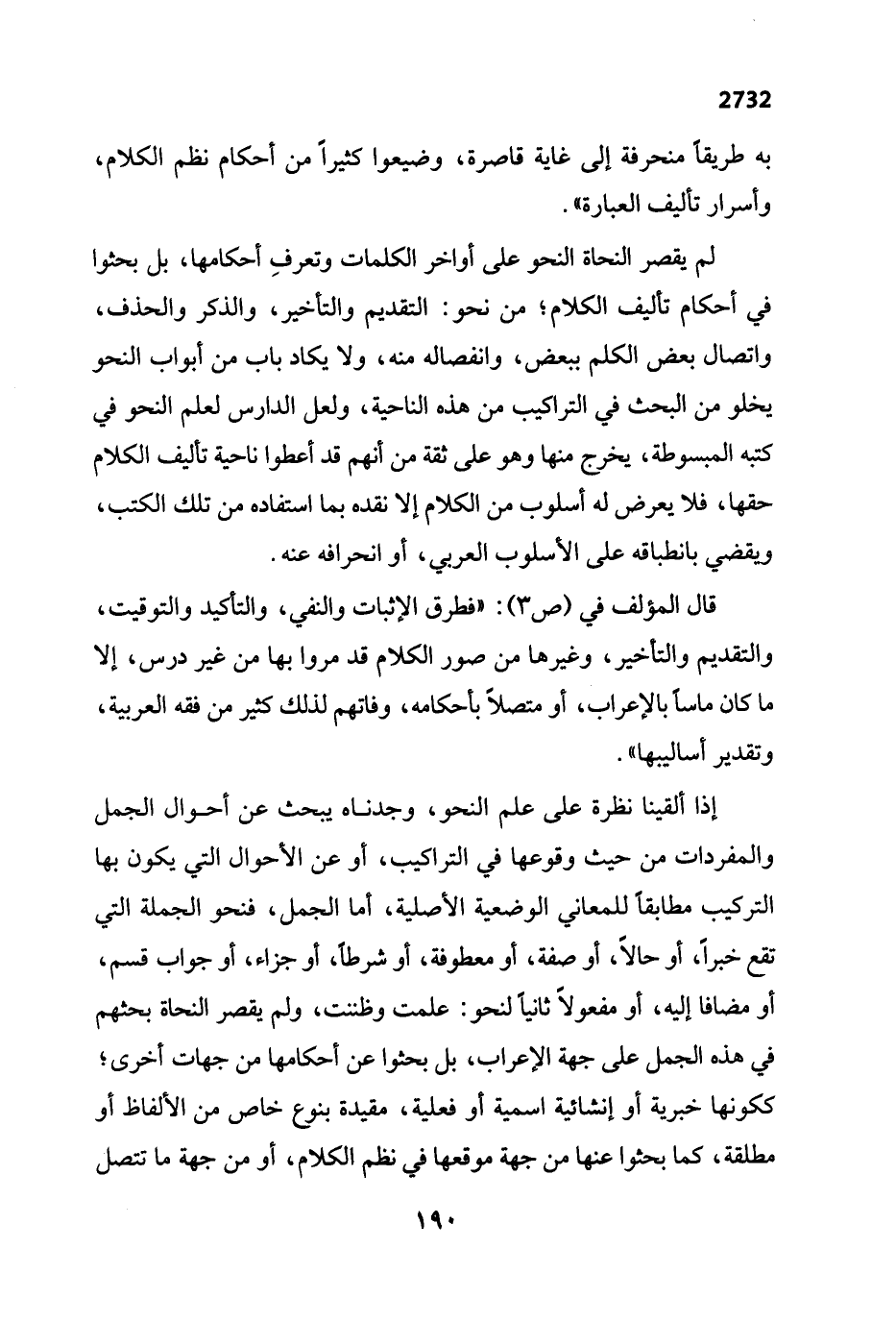 2732

به طريقاً منحرفة إلى غاية قاصرة، وضيعوا كثيراً من أحكام نظم الكلام، وأسرار تأليف العبارة».

لم يقصر النحاة النحو على أواخر الكلمات وتعرفِ أحكامها، بل بحثوا في أحكام تأليف الكلام؛ من نحو: التقديم والتأخير، والذكر والحذف، واتصال بعض الكلم ببعض، وانفصاله منه، ولا يكاد باب من أبواب النحو يخلو من البحث في التراكيب من هذه الناحية، ولعل الدارس لعلم النحو في كتبه المبسوطة، يخرج منها وهو على ثقة من أنهم قد أعطوا ناحية تأليف الكلام حقها، فلا يعرض له أسلوب من الكلام إلا نقده بما استفاده من تلك الكتب، ويقضي بانطباقه على الأسلوب العربي، أو انحرافه عنه.

قال المؤلف في (ص٣): «فطرق الإثبات والنفي، والتأكيد والتوقيت، والتقديم والتأخير، وغيرها من صور الكلام قد مروا بها من غير درس، إلا ما كان ماساً بالإعراب، أو متصلاً بأحكامه، وفاتهم لذلك كثير من فقه العربية، وتقدير أساليبها».

إذا ألقينا نظرة على علم النحو، وجدناه يبحث عن أحوال الجمل والمفردات من حيث وقوعها في التراكيب، أو عن الأحوال التي يكون بها التركيب مطابقاً للمعاني الوضعية الأصلية، أما الجمل، فنحو الجملة التي تقع خبراً، أو حالاً، أو صفة، أو معطوفة، أو شرطاً، أو جزاء، أو جواب قسم، أو مضافا إليه، أو مفعولاً ثانياً لنحو: علمت وظننت، ولم يقصر النحاة بحثهم في هذه الجمل على جهة الإعراب، بل بحثوا عن أحكامها من جهات أخرى؛ ككونها خبرية أو إنشائية اسمية أو فعلية، مقيدة بنوع خاص من الألفاظ أو مطلقة، كما بحثوا عنها من جهة موقعها في نظم الكلام، أو من جهة ما تتصل

١٩٠